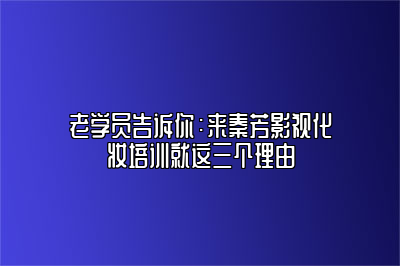 老学员告诉你：来秦芳影视化妆培训就这三个理由